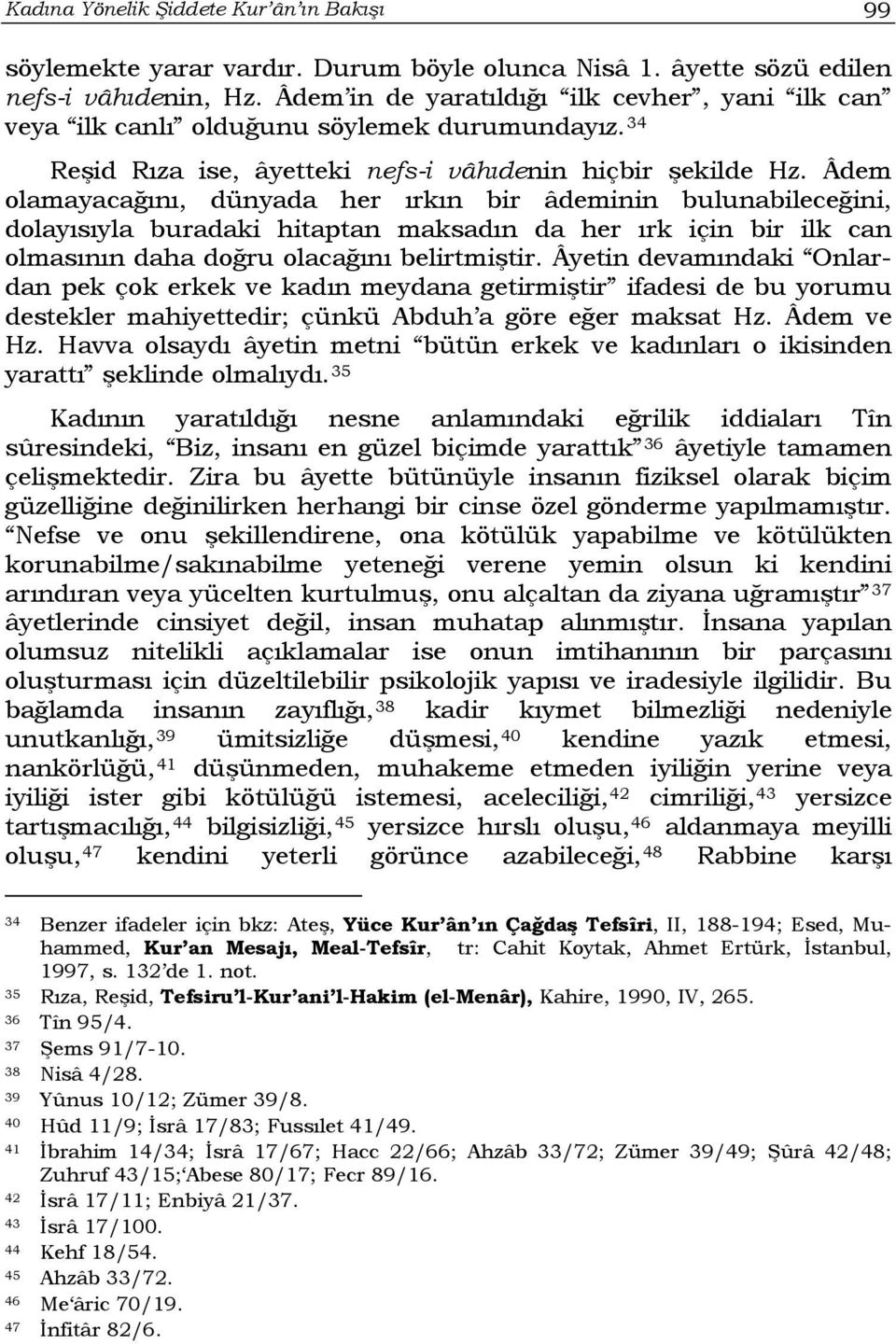 Kadına Yönelik Şiddete Kur'ân'ın Bakışı 99

söylemekte yarar vardır. Durum böyle olunca Nisâ 1. âyette sözü edilen nefs-i vâhıdenin, Hz. Âdem'in de yaratıldığı "ilk cevher", yani "ilk can" veya "ilk canlı" olduğunu söylemek durumundayız.$^{34}$

Reşid Rıza ise, âyetteki nefs-i vâhıdenin hiçbir şekilde Hz. Âdem olamayacağını, dünyada her ırkın bir âdeminin bulunabileceğini, dolayısıyla buradaki hitaptan maksadın da her ırk için bir ilk can olmasının daha doğru olacağını belirtmiştir. Âyetin devamındaki "Onlardan pek çok erkek ve kadın meydana getirmiştir" ifadesi de bu yorumu destekler mahiyettedir; çünkü Abduh'a göre eğer maksat Hz. Âdem ve Hz. Havva olsaydı âyetin metni "bütün erkek ve kadınları o ikisinden yarattı" şeklinde olmalıydı.$^{35}$

Kadının yaratıldığı nesne anlamındaki eğrilik iddiaları Tîn sûresindeki, "Biz, insanı en güzel biçimde yarattık"$^{36}$ âyetiyle tamamen çelişmektedir. Zira bu âyette bütünüyle insanın fiziksel olarak biçim güzelliğine değinilirken herhangi bir cinse özel gönderme yapılmamıştır. "Nefse ve onu şekillendirene, ona kötülük yapabilme ve kötülükten korunabilme/sakınabilme yeteneği verene yemin olsun ki kendini arındıran veya yücelten kurtulmuş, onu alçaltan da ziyana uğramıştır"$^{37}$ âyetlerinde cinsiyet değil, insan muhatap alınmıştır. İnsana yapılan olumsuz nitelikli açıklamalar ise onun imtihanının bir parçasını oluşturması için düzeltilebilir psikolojik yapısı ve iradesiyle ilgilidir. Bu bağlamda insanın zayıflığı,$^{38}$ kadir kıymet bilmezliği nedeniyle unutkanlığı,$^{39}$ ümitsizliğe düşmesi,$^{40}$ kendine yazık etmesi, nankörlüğü,$^{41}$ düşünmeden, muhakeme etmeden iyiliğin yerine veya iyiliği ister gibi kötülüğü istemesi, aceleciliği,$^{42}$ cimriliği,$^{43}$ yersizce tartışmacılığı,$^{44}$ bilgisizliği,$^{45}$ yersizce hırslı oluşu,$^{46}$ aldanmaya meyilli oluşu,$^{47}$ kendini yeterli görünce azabileceği,$^{48}$ Rabbine karşı

$^{34}$ Benzer ifadeler için bkz: Ateş, Yüce Kur'ân'ın Çağdaş Tefsîri, II, 188-194; Esed, Muhammed, Kur'an Mesajı, Meal-Tefsîr, tr: Cahit Koytak, Ahmet Ertürk, İstanbul, 1997, s. 132'de 1. not.
$^{35}$ Rıza, Reşid, Tefsiru'l-Kur'ani'l-Hakim (el-Menâr), Kahire, 1990, IV, 265.
$^{36}$ Tîn 95/4.
$^{37}$ Şems 91/7-10.
$^{38}$ Nisâ 4/28.
$^{39}$ Yûnus 10/12; Zümer 39/8.
$^{40}$ Hûd 11/9; İsrâ 17/83; Fussılet 41/49.
$^{41}$ İbrahim 14/34; İsrâ 17/67; Hacc 22/66; Ahzâb 33/72; Zümer 39/49; Şûrâ 42/48; Zuhruf 43/15;'Abese 80/17; Fecr 89/16.
$^{42}$ İsrâ 17/11; Enbiyâ 21/37.
$^{43}$ İsrâ 17/100.
$^{44}$ Kehf 18/54.
$^{45}$ Ahzâb 33/72.
$^{46}$ Me'âric 70/19.
$^{47}$ İnfitâr 82/6.